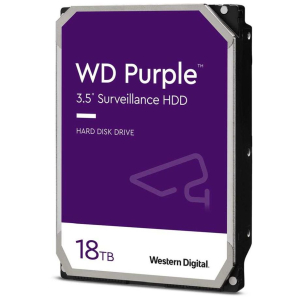 WD Purple™

3.5" Surveillance HDD

HARD DISK DRIVE

18TB

Western Digital.